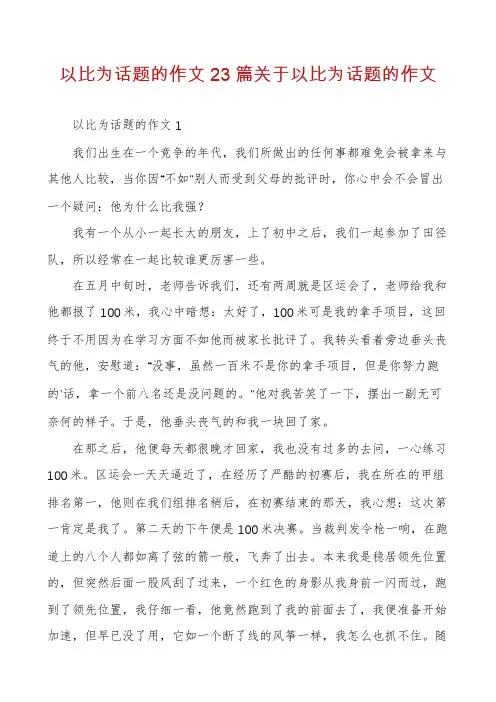 以比为话题的作文23篇关于以比为话题的作文

以比为话题的作文1

我们出生在一个竞争的年代，我们所做出的任何事都难免会被拿来与其他人比较，当你因“不如”别人而受到父母的批评时，你心中会不会冒出一个疑问：他为什么比我强?

我有一个从小一起长大的朋友，上了初中之后，我们一起参加了田径队，所以经常在一起比较谁更厉害一些。

在五月中旬时，老师告诉我们，还有两周就是区运会了，老师给我和他都报了100米，我心中暗想：太好了，100米可是我的拿手项目，这回终于不用因为在学习方面不如他而被家长批评了。我转头看着旁边垂头丧气的他，安慰道：“没事，虽然一百米不是你的拿手项目，但是你努力跑的'话，拿一个前八名还是没问题的。”他对我苦笑了一下，摆出一副无可奈何的样子。于是，他垂头丧气的和我一块回了家。

在那之后，他便每天都很晚才回家，我也没有过多的去问，一心练习100米。区运会一天天逼近了，在经历了严酷的初赛后，我在所在的甲组排名第一，他则在我们组排名稍后，在初赛结束的那天，我心想：这次第一肯定是我了。第二天的下午便是100米决赛。当裁判发令枪一响，在跑道上的八个人都如离了弦的箭一般，飞奔了出去。本来我是稳居领先位置的，但突然后面一股风刮了过来，一个红色的身影从我身前一闪而过，跑到了领先位置，我仔细一看，他竟然跑到了我的前面去了，我便准备开始加速，但早已没了用，它如一个断了线的风筝一样，我怎么也抓不住。随